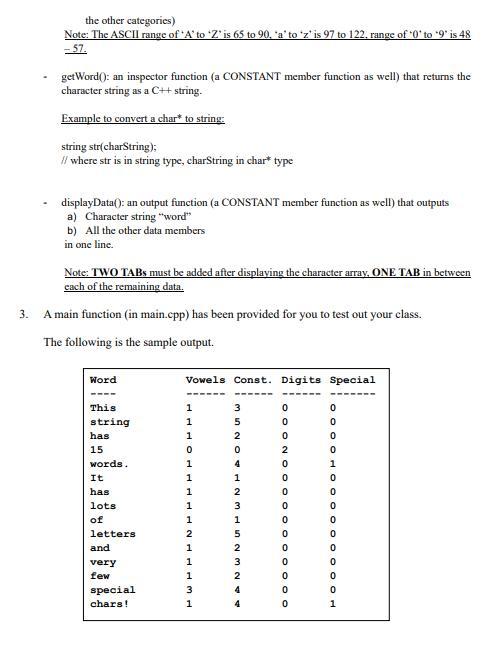 the other categories)
Note: The ASCII range of 'A' to 'Z' is 65 to 90, 'a' to 'z' is 97 to 122, range of '0' to '9' is 48 – 57.

- getWord(): an inspector function (a CONSTANT member function as well) that returns the character string as a C++ string.

Example to convert a char* to string:

string str(charString);
// where str is in string type, charString in char* type

- displayData(): an output function (a CONSTANT member function as well) that outputs
a) Character string "word"
b) All the other data members
in one line.

Note: TWO TABs must be added after displaying the character array, ONE TAB in between each of the remaining data.

3. A main function (in main.cpp) has been provided for you to test out your class.

The following is the sample output.

| Word | Vowels | Const. | Digits | Special |
|---|---|---|---|---|
| ---- | ------ | ------ | ------ | ------- |
| This | 1 | 3 | 0 | 0 |
| string | 1 | 5 | 0 | 0 |
| has | 1 | 2 | 0 | 0 |
| 15 | 0 | 0 | 2 | 0 |
| words. | 1 | 4 | 0 | 1 |
| It | 1 | 1 | 0 | 0 |
| has | 1 | 2 | 0 | 0 |
| lots | 1 | 3 | 0 | 0 |
| of | 1 | 1 | 0 | 0 |
| letters | 2 | 5 | 0 | 0 |
| and | 1 | 2 | 0 | 0 |
| very | 1 | 3 | 0 | 0 |
| few | 1 | 2 | 0 | 0 |
| special | 3 | 4 | 0 | 0 |
| chars! | 1 | 4 | 0 | 1 |